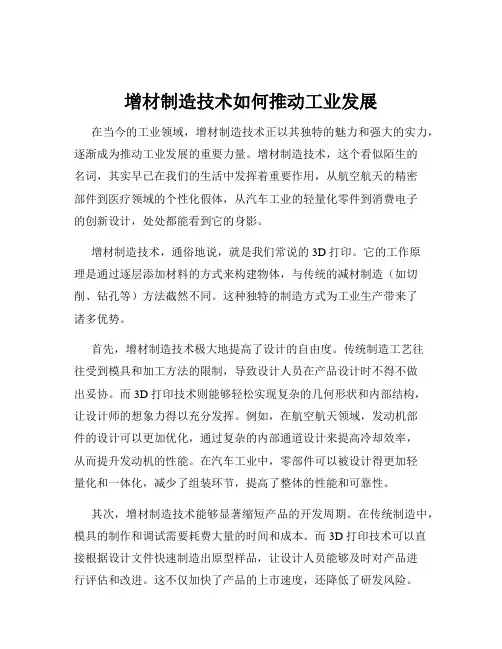 增材制造技术如何推动工业发展

在当今的工业领域，增材制造技术正以其独特的魅力和强大的实力，逐渐成为推动工业发展的重要力量。增材制造技术，这个看似陌生的名词，其实早已在我们的生活中发挥着重要作用，从航空航天的精密部件到医疗领域的个性化假体，从汽车工业的轻量化零件到消费电子的创新设计，处处都能看到它的身影。

增材制造技术，通俗地说，就是我们常说的 3D 打印。它的工作原理是通过逐层添加材料的方式来构建物体，与传统的减材制造（如切削、钻孔等）方法截然不同。这种独特的制造方式为工业生产带来了诸多优势。

首先，增材制造技术极大地提高了设计的自由度。传统制造工艺往往受到模具和加工方法的限制，导致设计人员在产品设计时不得不做出妥协。而 3D 打印技术则能够轻松实现复杂的几何形状和内部结构，让设计师的想象力得以充分发挥。例如，在航空航天领域，发动机部件的设计可以更加优化，通过复杂的内部通道设计来提高冷却效率，从而提升发动机的性能。在汽车工业中，零部件可以被设计得更加轻量化和一体化，减少了组装环节，提高了整体的性能和可靠性。

其次，增材制造技术能够显著缩短产品的开发周期。在传统制造中，模具的制作和调试需要耗费大量的时间和成本。而 3D 打印技术可以直接根据设计文件快速制造出原型样品，让设计人员能够及时对产品进行评估和改进。这不仅加快了产品的上市速度，还降低了研发风险。